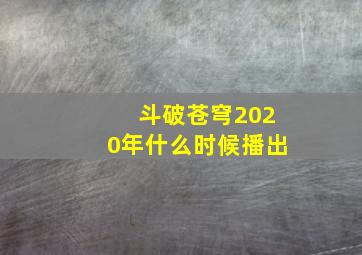 斗破苍穹2020年什么时候播出